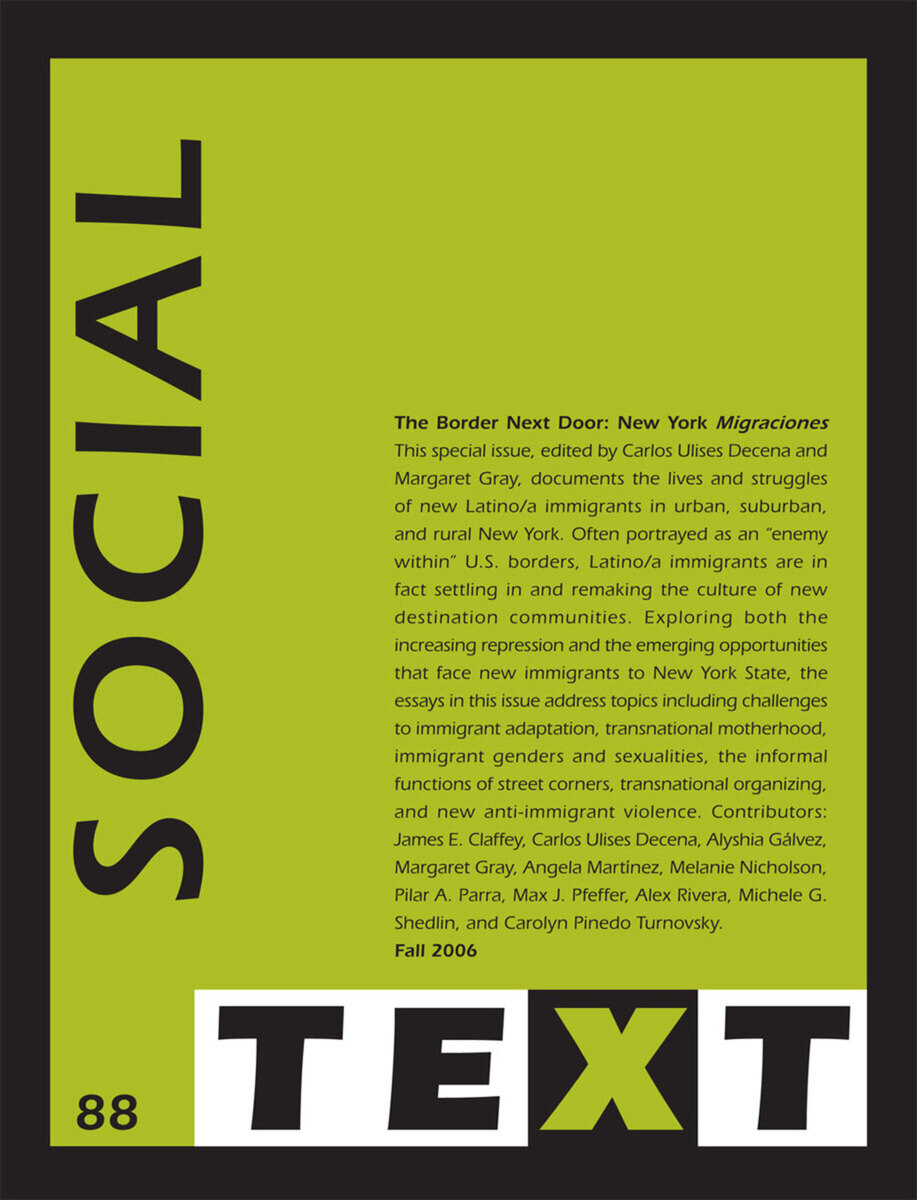 SOCIAL

The Border Next Door: New York Migraciones

This special issue, edited by Carlos Ulises Decena and Margaret Gray, documents the lives and struggles of new Latino/a immigrants in urban, suburban, and rural New York. Often portrayed as an "enemy within" U.S. borders, Latino/a immigrants are in fact settling in and remaking the culture of new destination communities. Exploring both the increasing repression and the emerging opportunities that face new immigrants to New York State, the essays in this issue address topics including challenges to immigrant adaptation, transnational motherhood, immigrant genders and sexualities, the informal functions of street corners, transnational organizing, and new anti-immigrant violence. Contributors: James E. Claffey, Carlos Ulises Decena, Alyshia Gálvez, Margaret Gray, Angela Martínez, Melanie Nicholson, Pilar A. Parra, Max J. Pfeffer, Alex Rivera, Michele G. Shedlin, and Carolyn Pinedo Turnovsky.

Fall 2006

88

TEXT